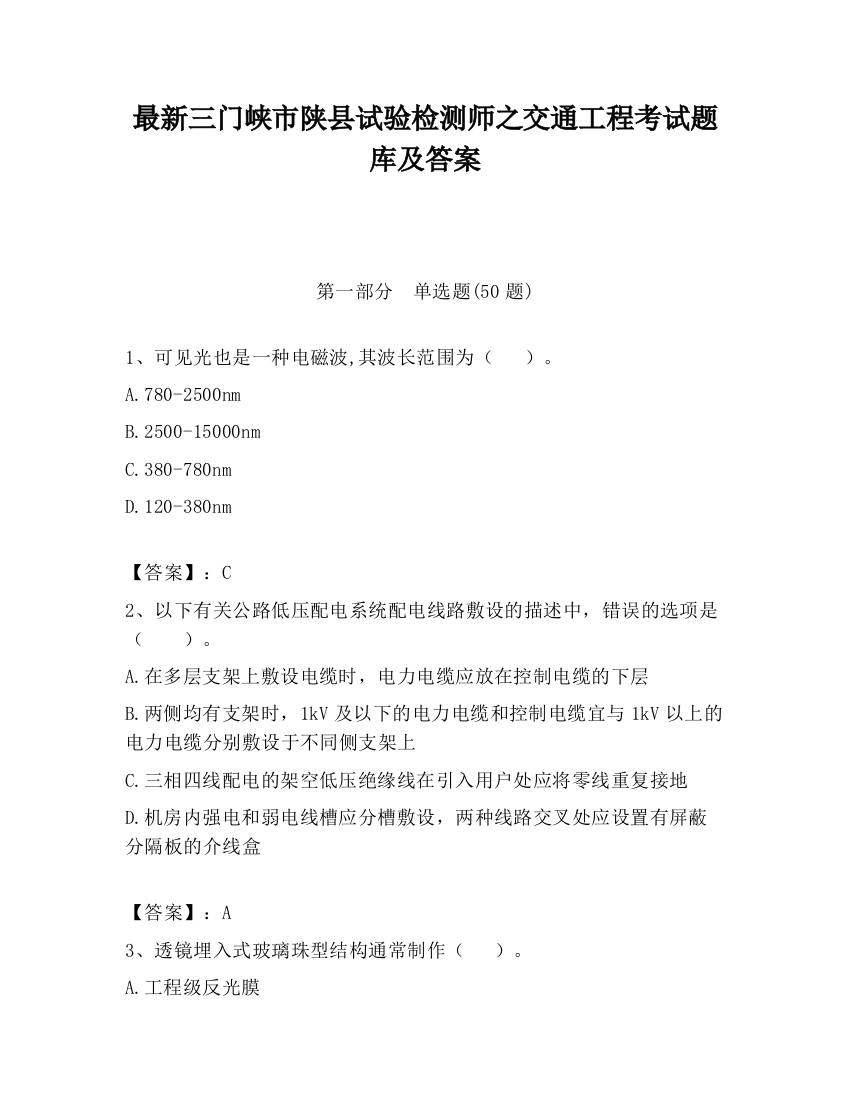 最新三门峡市陕县试验检测师之交通工程考试题库及答案

第一部分　单选题(50 题)

1、可见光也是一种电磁波,其波长范围为（　　）。

A.780-2500nm

B.2500-15000nm

C.380-780nm

D.120-380nm

【答案】：C

2、以下有关公路低压配电系统配电线路敷设的描述中，错误的选项是（　　）。

A.在多层支架上敷设电缆时，电力电缆应放在控制电缆的下层

B.两侧均有支架时，1kV 及以下的电力电缆和控制电缆宜与 1kV 以上的电力电缆分别敷设于不同侧支架上

C.三相四线配电的架空低压绝缘线在引入用户处应将零线重复接地

D.机房内强电和弱电线槽应分槽敷设，两种线路交叉处应设置有屏蔽分隔板的介线盒

【答案】：A

3、透镜埋入式玻璃珠型结构通常制作（　　）。

A.工程级反光膜